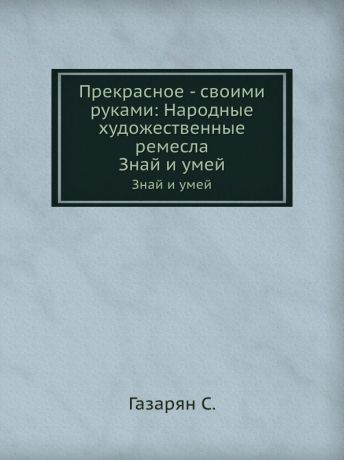 Прекрасное - своими руками: Народные художественные ремесла
Знай и умей
Знай и умей

Газарян С.